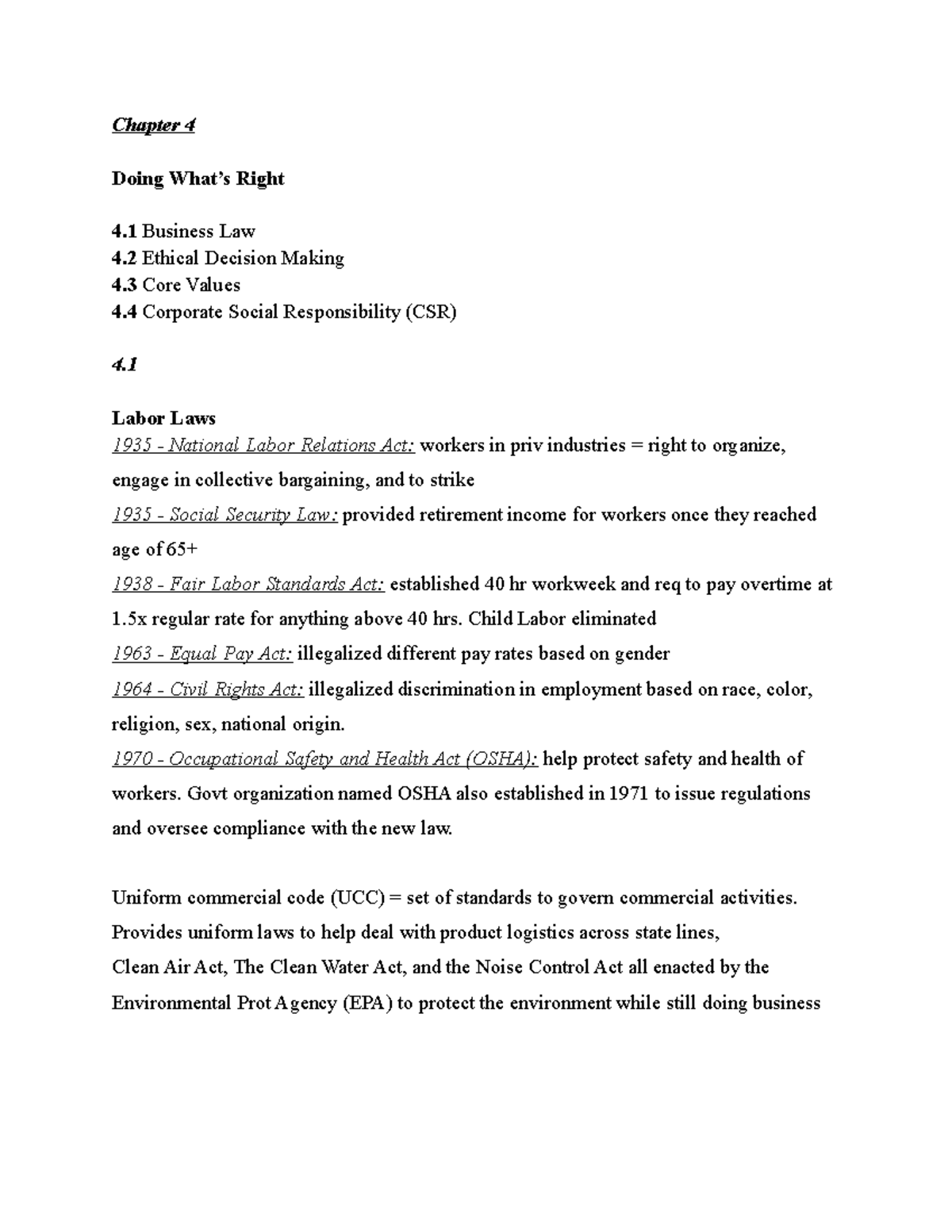 Chapter 4

Doing What's Right

4.1 Business Law
4.2 Ethical Decision Making
4.3 Core Values
4.4 Corporate Social Responsibility (CSR)

4.1

Labor Laws
1935 - National Labor Relations Act: workers in priv industries = right to organize, engage in collective bargaining, and to strike
1935 - Social Security Law: provided retirement income for workers once they reached age of 65+
1938 - Fair Labor Standards Act: established 40 hr workweek and req to pay overtime at 1.5x regular rate for anything above 40 hrs. Child Labor eliminated
1963 - Equal Pay Act: illegalized different pay rates based on gender
1964 - Civil Rights Act: illegalized discrimination in employment based on race, color, religion, sex, national origin.
1970 - Occupational Safety and Health Act (OSHA): help protect safety and health of workers. Govt organization named OSHA also established in 1971 to issue regulations and oversee compliance with the new law.

Uniform commercial code (UCC) = set of standards to govern commercial activities. Provides uniform laws to help deal with product logistics across state lines,
Clean Air Act, The Clean Water Act, and the Noise Control Act all enacted by the Environmental Prot Agency (EPA) to protect the environment while still doing business